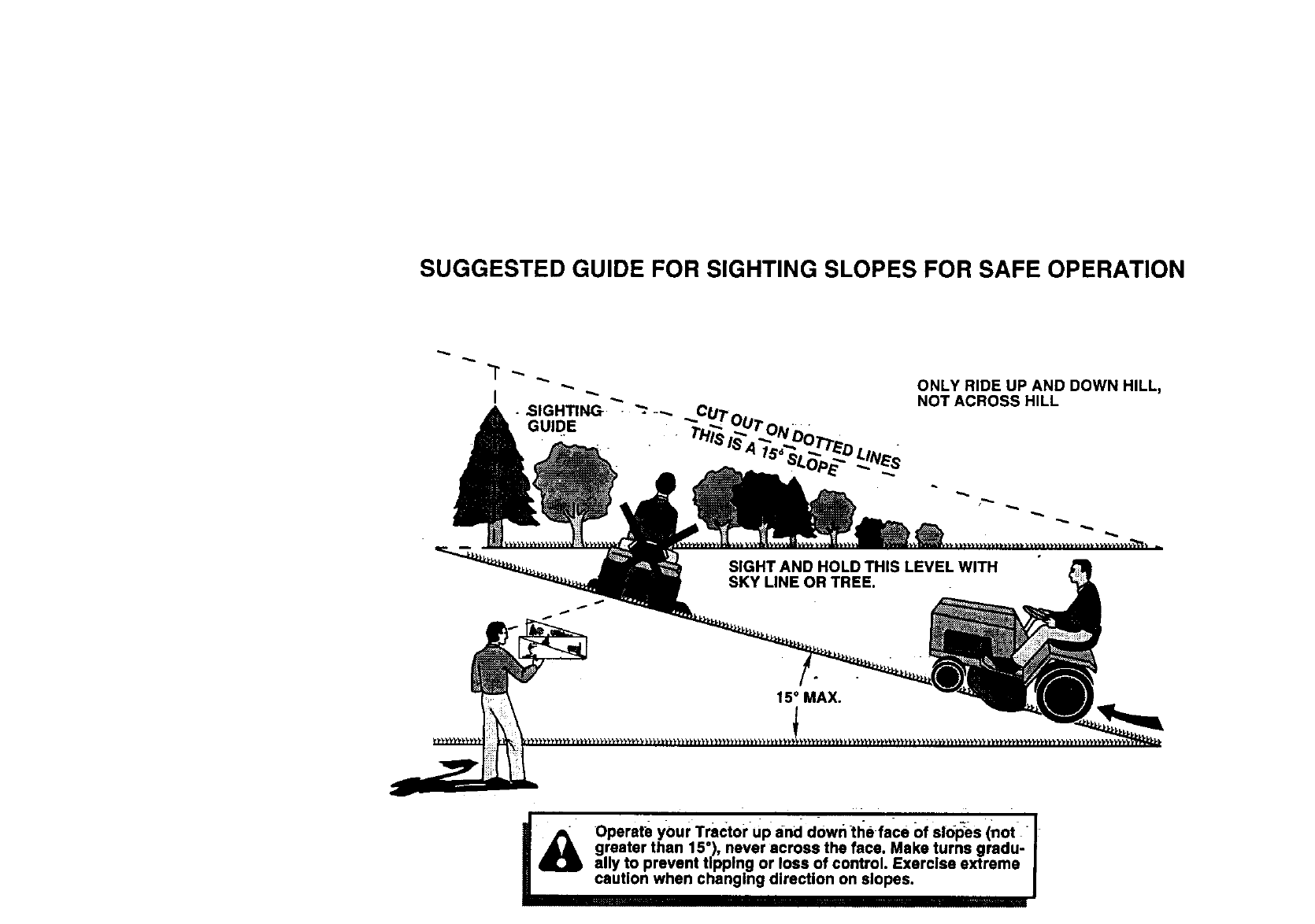 SUGGESTED GUIDE FOR SIGHTING SLOPES FOR SAFE OPERATION

SIGHTING GUIDE

CUT OUT ON DOTTED LINES
THIS IS A 15° SLOPE

ONLY RIDE UP AND DOWN HILL, NOT ACROSS HILL

SIGHT AND HOLD THIS LEVEL WITH SKY LINE OR TREE.

15° MAX.

Operate your Tractor up and down the face of slopes (not greater than 15°), never across the face. Make turns gradually to prevent tipping or loss of control. Exercise extreme caution when changing direction on slopes.